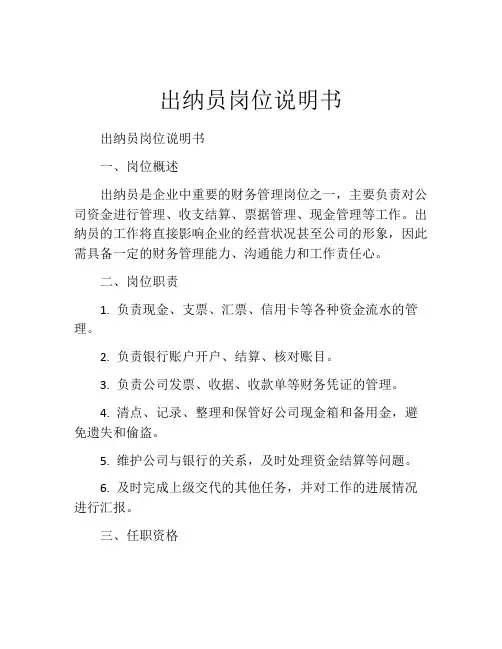 出纳员岗位说明书

出纳员岗位说明书

一、岗位概述

出纳员是企业中重要的财务管理岗位之一，主要负责对公司资金进行管理、收支结算、票据管理、现金管理等工作。出纳员的工作将直接影响企业的经营状况甚至公司的形象，因此需具备一定的财务管理能力、沟通能力和工作责任心。

二、岗位职责

1. 负责现金、支票、汇票、信用卡等各种资金流水的管理。

2. 负责银行账户开户、结算、核对账目。

3. 负责公司发票、收据、收款单等财务凭证的管理。

4. 清点、记录、整理和保管好公司现金箱和备用金，避免遗失和偷盗。

5. 维护公司与银行的关系，及时处理资金结算等问题。

6. 及时完成上级交代的其他任务，并对工作的进展情况进行汇报。

三、任职资格